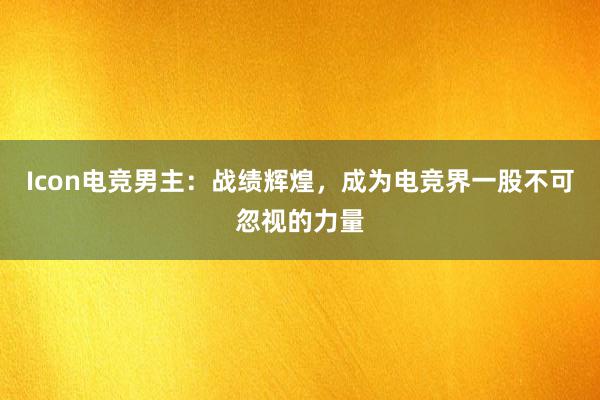 Icon电竞男主：战绩辉煌，成为电竞界一股不可忽视的力量